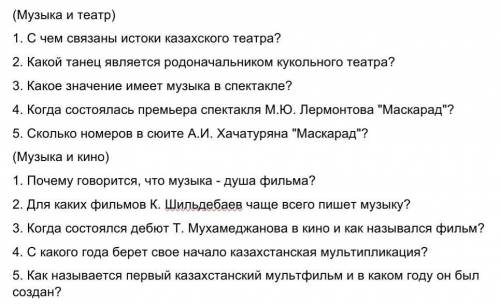 (Музыка и театр)

1. С чем связаны истоки казахского театра?

2. Какой танец является родоначальником кукольного театра?

3. Какое значение имеет музыка в спектакле?

4. Когда состоялась премьера спектакля М.Ю. Лермонтова "Маскарад"?

5. Сколько номеров в сюите А.И. Хачатуряна "Маскарад"?

(Музыка и кино)

1. Почему говорится, что музыка - душа фильма?

2. Для каких фильмов К. Шильдебаев чаще всего пишет музыку?

3. Когда состоялся дебют Т. Мухамеджанова в кино и как назывался фильм?

4. С какого года берет свое начало казахстанская мультипликация?

5. Как называется первый казахстанский мультфильм и в каком году он был создан?